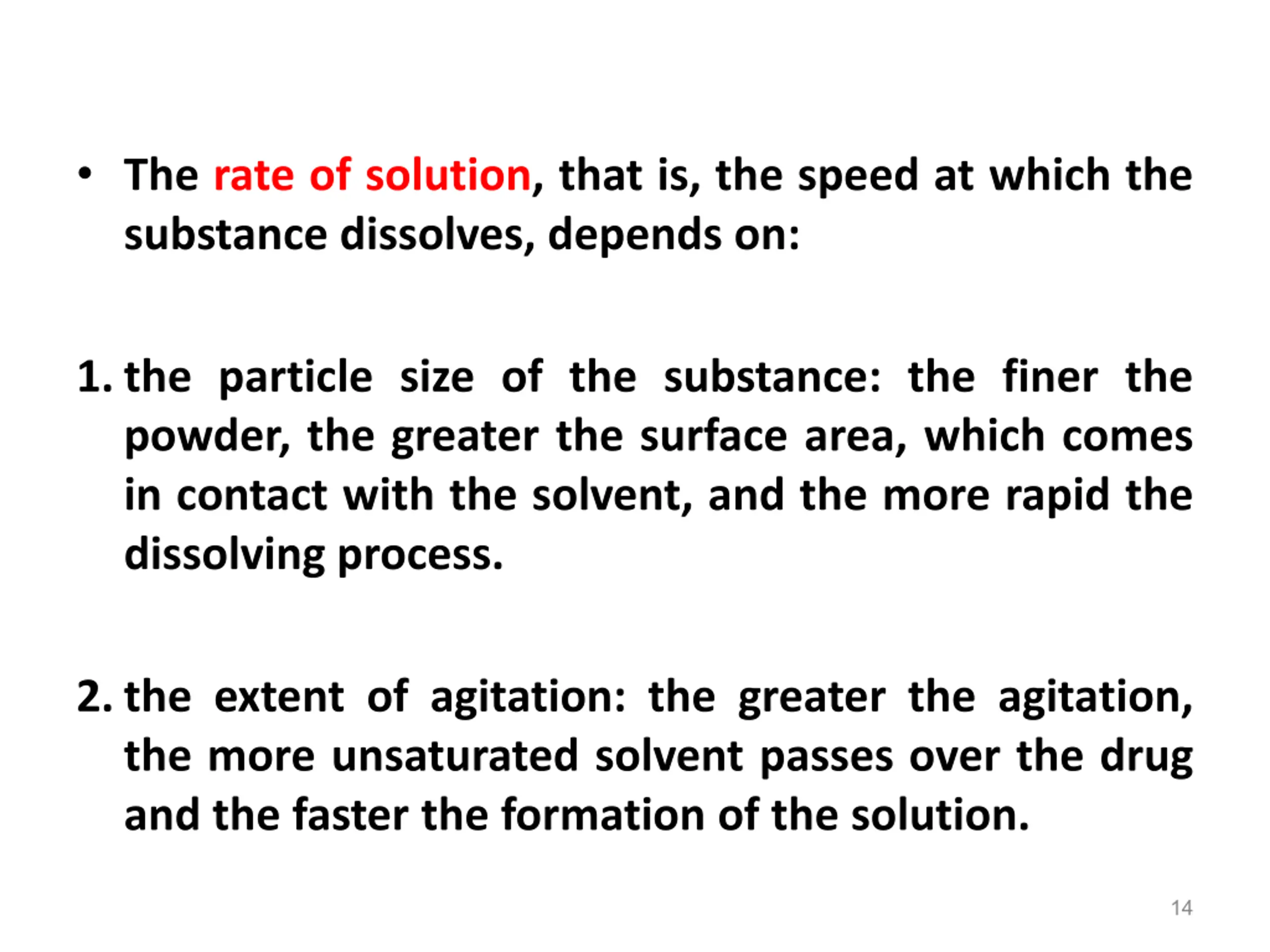 • The rate of solution, that is, the speed at which the substance dissolves, depends on:

1. the particle size of the substance: the finer the powder, the greater the surface area, which comes in contact with the solvent, and the more rapid the dissolving process.

2. the extent of agitation: the greater the agitation, the more unsaturated solvent passes over the drug and the faster the formation of the solution.

14